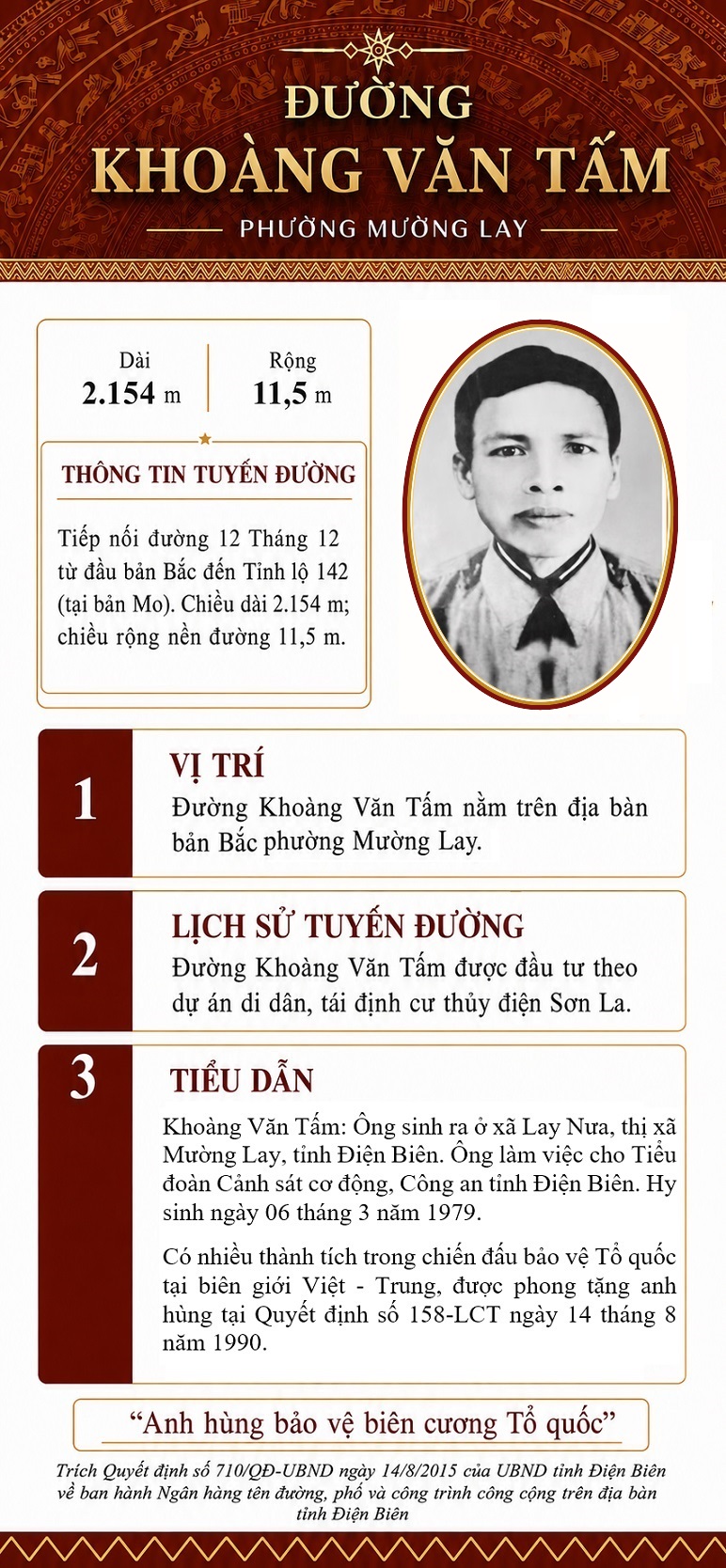 ĐƯỜNG
KHOÀNG VĂN TẤM
PHƯỜNG MƯỜNG LAY

Dài
2.154 m

Rộng
11,5 m

THÔNG TIN TUYẾN ĐƯỜNG

Tiếp nối đường 12 Tháng 12 từ đầu bản Bắc đến Tỉnh lộ 142 (tại bản Mo). Chiều dài 2.154 m; chiều rộng nền đường 11,5 m.

1
VỊ TRÍ
Đường Khoàng Văn Tấm nằm trên địa bàn bản Bắc phường Mường Lay.

2
LỊCH SỬ TUYẾN ĐƯỜNG
Đường Khoàng Văn Tấm được đầu tư theo dự án di dân, tái định cư thủy điện Sơn La.

3
TIỂU DẪN
Khoàng Văn Tấm: Ông sinh ra ở xã Lay Nưa, thị xã Mường Lay, tỉnh Điện Biên. Ông làm việc cho Tiểu đoàn Cảnh sát cơ động, Công an tỉnh Điện Biên. Hy sinh ngày 06 tháng 3 năm 1979.

Có nhiều thành tích trong chiến đấu bảo vệ Tổ quốc tại biên giới Việt - Trung, được phong tặng anh hùng tại Quyết định số 158-LCT ngày 14 tháng 8 năm 1990.

“Anh hùng bảo vệ biên cương Tổ quốc”

Trích Quyết định số 710/QĐ-UBND ngày 14/8/2015 của UBND tỉnh Điện Biên về ban hành Ngân hàng tên đường, phố và công trình công cộng trên địa bàn tỉnh Điện Biên